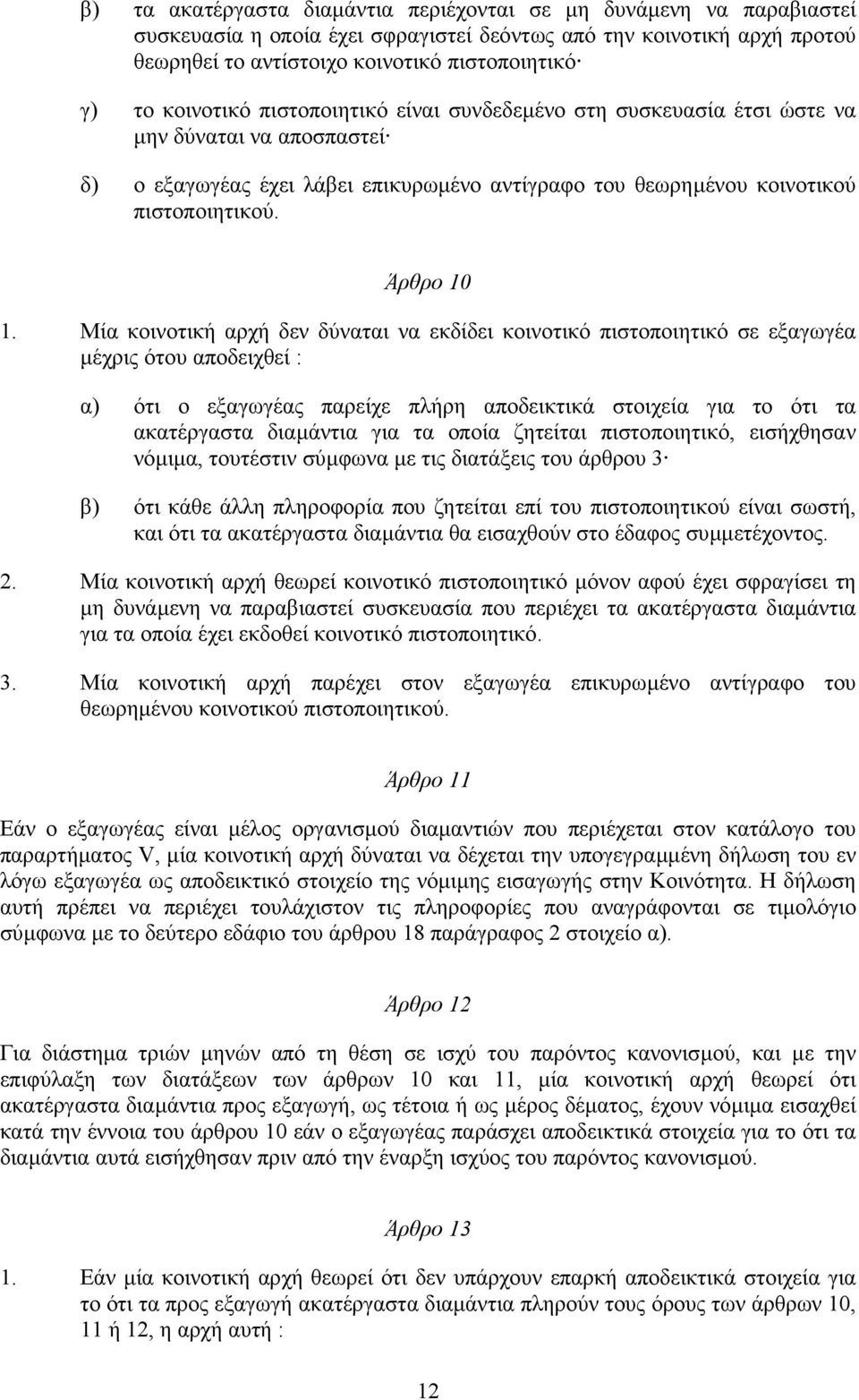 β) τα ακατέργαστα διαμάντια περιέχονται σε μη δυνάμενη να παραβιαστεί συσκευασία η οποία έχει σφραγιστεί δεόντως από την κοινοτική αρχή προτού θεωρηθεί το αντίστοιχο κοινοτικό πιστοποιητικό·

γ) το κοινοτικό πιστοποιητικό είναι συνδεδεμένο στη συσκευασία έτσι ώστε να μην δύναται να αποσπαστεί·

δ) ο εξαγωγέας έχει λάβει επικυρωμένο αντίγραφο του θεωρημένου κοινοτικού πιστοποιητικού.

Άρθρο 10

1. Μία κοινοτική αρχή δεν δύναται να εκδίδει κοινοτικό πιστοποιητικό σε εξαγωγέα μέχρις ότου αποδειχθεί :

α) ότι ο εξαγωγέας παρείχε πλήρη αποδεικτικά στοιχεία για το ότι τα ακατέργαστα διαμάντια για τα οποία ζητείται πιστοποιητικό, εισήχθησαν νόμιμα, τουτέστιν σύμφωνα με τις διατάξεις του άρθρου 3·

β) ότι κάθε άλλη πληροφορία που ζητείται επί του πιστοποιητικού είναι σωστή, και ότι τα ακατέργαστα διαμάντια θα εισαχθούν στο έδαφος συμμετέχοντος.

2. Μία κοινοτική αρχή θεωρεί κοινοτικό πιστοποιητικό μόνον αφού έχει σφραγίσει τη μη δυνάμενη να παραβιαστεί συσκευασία που περιέχει τα ακατέργαστα διαμάντια για τα οποία έχει εκδοθεί κοινοτικό πιστοποιητικό.

3. Μία κοινοτική αρχή παρέχει στον εξαγωγέα επικυρωμένο αντίγραφο του θεωρημένου κοινοτικού πιστοποιητικού.

Άρθρο 11

Εάν ο εξαγωγέας είναι μέλος οργανισμού διαμαντιών που περιέχεται στον κατάλογο του παραρτήματος V, μία κοινοτική αρχή δύναται να δέχεται την υπογεγραμμένη δήλωση του εν λόγω εξαγωγέα ως αποδεικτικό στοιχείο της νόμιμης εισαγωγής στην Κοινότητα. Η δήλωση αυτή πρέπει να περιέχει τουλάχιστον τις πληροφορίες που αναγράφονται σε τιμολόγιο σύμφωνα με το δεύτερο εδάφιο του άρθρου 18 παράγραφος 2 στοιχείο α).

Άρθρο 12

Για διάστημα τριών μηνών από τη θέση σε ισχύ του παρόντος κανονισμού, και με την επιφύλαξη των διατάξεων των άρθρων 10 και 11, μία κοινοτική αρχή θεωρεί ότι ακατέργαστα διαμάντια προς εξαγωγή, ως τέτοια ή ως μέρος δέματος, έχουν νόμιμα εισαχθεί κατά την έννοια του άρθρου 10 εάν ο εξαγωγέας παράσχει αποδεικτικά στοιχεία για το ότι τα διαμάντια αυτά εισήχθησαν πριν από την έναρξη ισχύος του παρόντος κανονισμού.

Άρθρο 13

1. Εάν μία κοινοτική αρχή θεωρεί ότι δεν υπάρχουν επαρκή αποδεικτικά στοιχεία για το ότι τα προς εξαγωγή ακατέργαστα διαμάντια πληρούν τους όρους των άρθρων 10, 11 ή 12, η αρχή αυτή :

12